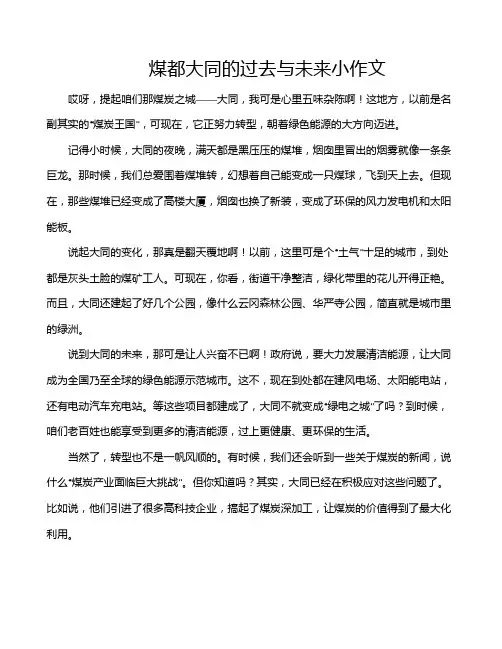 煤都大同的过去与未来小作文

哎呀，提起咱们那煤炭之城——大同，我可是心里五味杂陈啊！这地方，以前是名副其实的“煤炭王国”，可现在，它正努力转型，朝着绿色能源的大方向迈进。

记得小时候，大同的夜晚，满天都是黑压压的煤堆，烟囱里冒出的烟雾就像一条条巨龙。那时候，我们总爱围着煤堆转，幻想着自己能变成一只煤球，飞到天上去。但现在，那些煤堆已经变成了高楼大厦，烟囱也换了新装，变成了环保的风力发电机和太阳能板。

说起大同的变化，那真是翻天覆地啊！以前，这里可是个“土气”十足的城市，到处都是灰头土脸的煤矿工人。可现在，你看，街道干净整洁，绿化带里的花儿开得正艳。而且，大同还建起了好几个公园，像什么云冈森林公园、华严寺公园，简直就是城市里的绿洲。

说到大同的未来，那可是让人兴奋不已啊！政府说，要大力发展清洁能源，让大同成为全国乃至全球的绿色能源示范城市。这不，现在到处都在建风电场、太阳能电站，还有电动汽车充电站。等这些项目都建成了，大同不就变成“绿电之城”了吗？到时候，咱们老百姓也能享受到更多的清洁能源，过上更健康、更环保的生活。

当然了，转型也不是一帆风顺的。有时候，我们还会听到一些关于煤炭的新闻，说什么“煤炭产业面临巨大挑战”。但你知道吗？其实，大同已经在积极应对这些问题了。比如说，他们引进了很多高科技企业，搞起了煤炭深加工，让煤炭的价值得到了最大化利用。